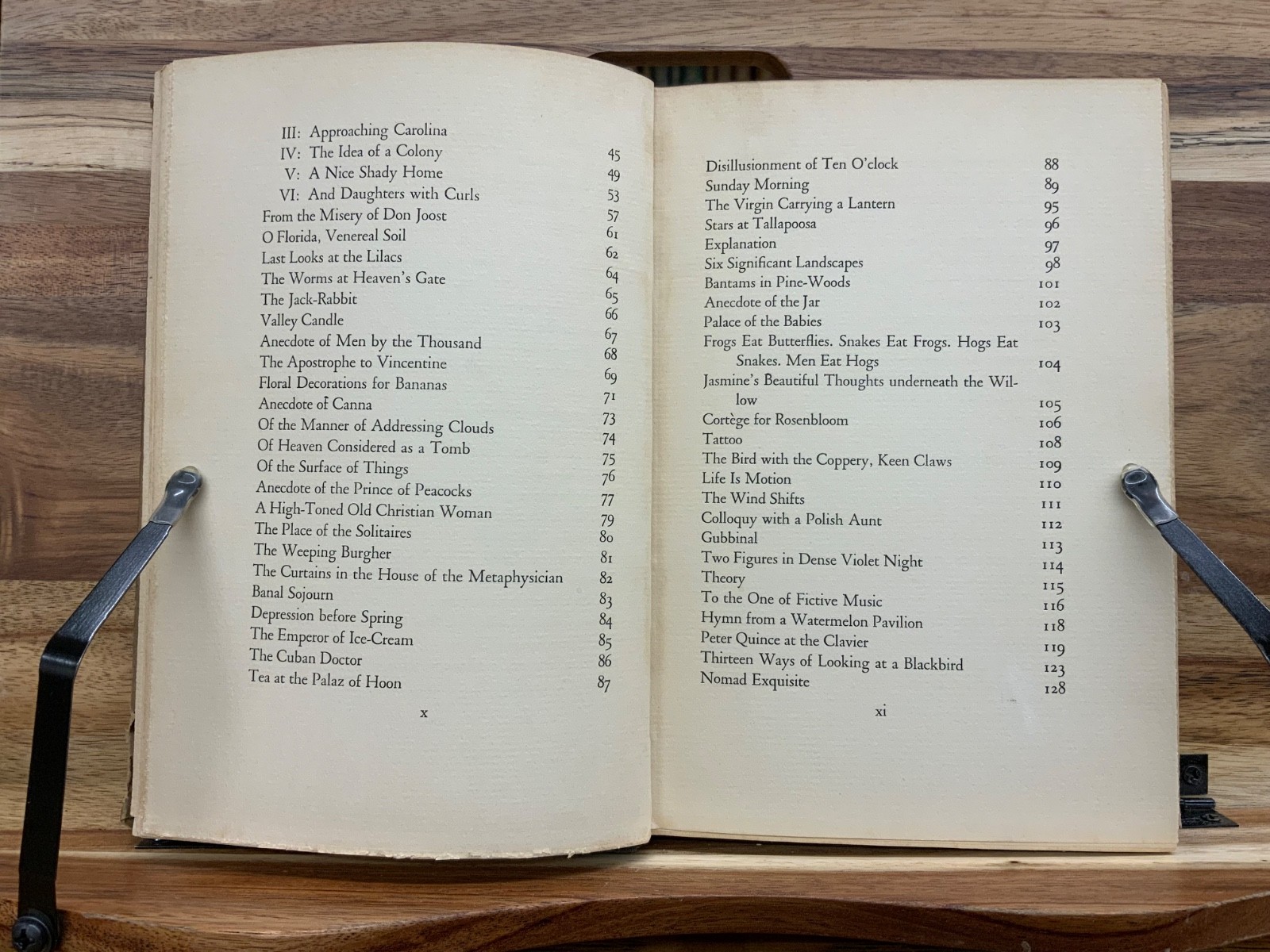 III: Approaching Carolina 45
IV: The Idea of a Colony 49
V: A Nice Shady Home 53
VI: And Daughters with Curls 57
From the Misery of Don Joost 61
O Florida, Venereal Soil 62
Last Looks at the Lilacs 64
The Worms at Heaven's Gate 65
The Jack-Rabbit 66
Valley Candle 67
Anecdote of Men by the Thousand 68
The Apostrophe to Vincentine 69
Floral Decorations for Bananas 71
Anecdote of Canna 73
Of the Manner of Addressing Clouds 74
Of Heaven Considered as a Tomb 75
Of the Surface of Things 76
Anecdote of the Prince of Peacocks 77
A High-Toned Old Christian Woman 79
The Place of the Solitaires 80
The Weeping Burgher 81
The Curtains in the House of the Metaphysician 82
Banal Sojourn 83
Depression before Spring 84
The Emperor of Ice-Cream 85
The Cuban Doctor 86
Tea at the Palaz of Hoon 87

x

Disillusionment of Ten O'clock 88
Sunday Morning 89
The Virgin Carrying a Lantern 95
Stars at Tallapoosa 96
Explanation 97
Six Significant Landscapes 98
Bantams in Pine-Woods 101
Anecdote of the Jar 102
Palace of the Babies 103
Frogs Eat Butterflies. Snakes Eat Frogs. Hogs Eat Snakes. Men Eat Hogs 104
Jasmine's Beautiful Thoughts underneath the Willow 105
Cortège for Rosenbloom 106
Tattoo 108
The Bird with the Coppery, Keen Claws 109
Life Is Motion 110
The Wind Shifts 111
Colloquy with a Polish Aunt 112
Gubbinal 113
Two Figures in Dense Violet Night 114
Theory 115
To the One of Fictive Music 116
Hymn from a Watermelon Pavilion 118
Peter Quince at the Clavier 119
Thirteen Ways of Looking at a Blackbird 123
Nomad Exquisite 128

xi